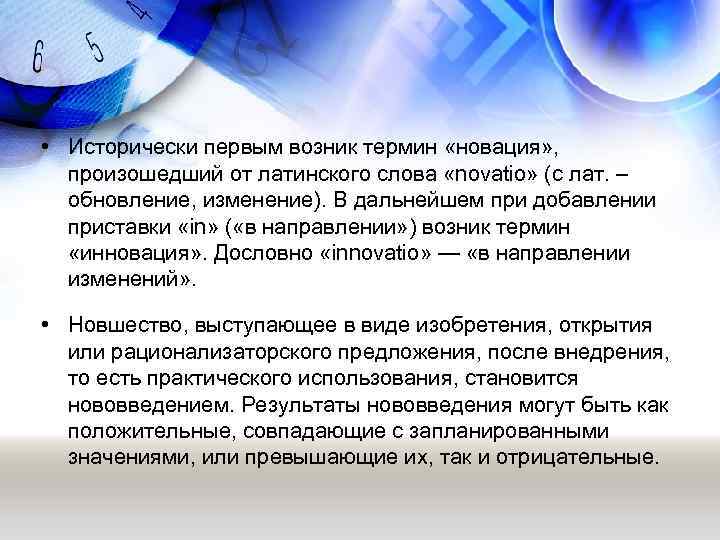 6 5 4

• Исторически первым возник термин «новация», произошедший от латинского слова «novatio» (с лат. – обновление, изменение). В дальнейшем при добавлении приставки «in» («в направлении») возник термин «инновация». Дословно «innovatio» — «в направлении изменений».

• Новшество, выступающее в виде изобретения, открытия или рационализаторского предложения, после внедрения, то есть практического использования, становится нововведением. Результаты нововведения могут быть как положительные, совпадающие с запланированными значениями, или превышающие их, так и отрицательные.